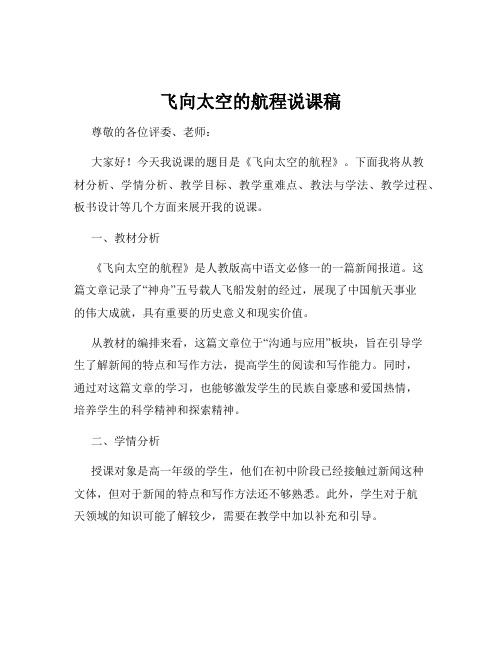 飞向太空的航程说课稿

尊敬的各位评委、老师：

大家好！今天我说课的题目是《飞向太空的航程》。下面我将从教材分析、学情分析、教学目标、教学重难点、教法与学法、教学过程、板书设计等几个方面来展开我的说课。

一、教材分析

《飞向太空的航程》是人教版高中语文必修一的一篇新闻报道。这篇文章记录了“神舟”五号载人飞船发射的经过，展现了中国航天事业的伟大成就，具有重要的历史意义和现实价值。

从教材的编排来看，这篇文章位于“沟通与应用”板块，旨在引导学生了解新闻的特点和写作方法，提高学生的阅读和写作能力。同时，通过对这篇文章的学习，也能够激发学生的民族自豪感和爱国热情，培养学生的科学精神和探索精神。

二、学情分析

授课对象是高一年级的学生，他们在初中阶段已经接触过新闻这种文体，但对于新闻的特点和写作方法还不够熟悉。此外，学生对于航天领域的知识可能了解较少，需要在教学中加以补充和引导。